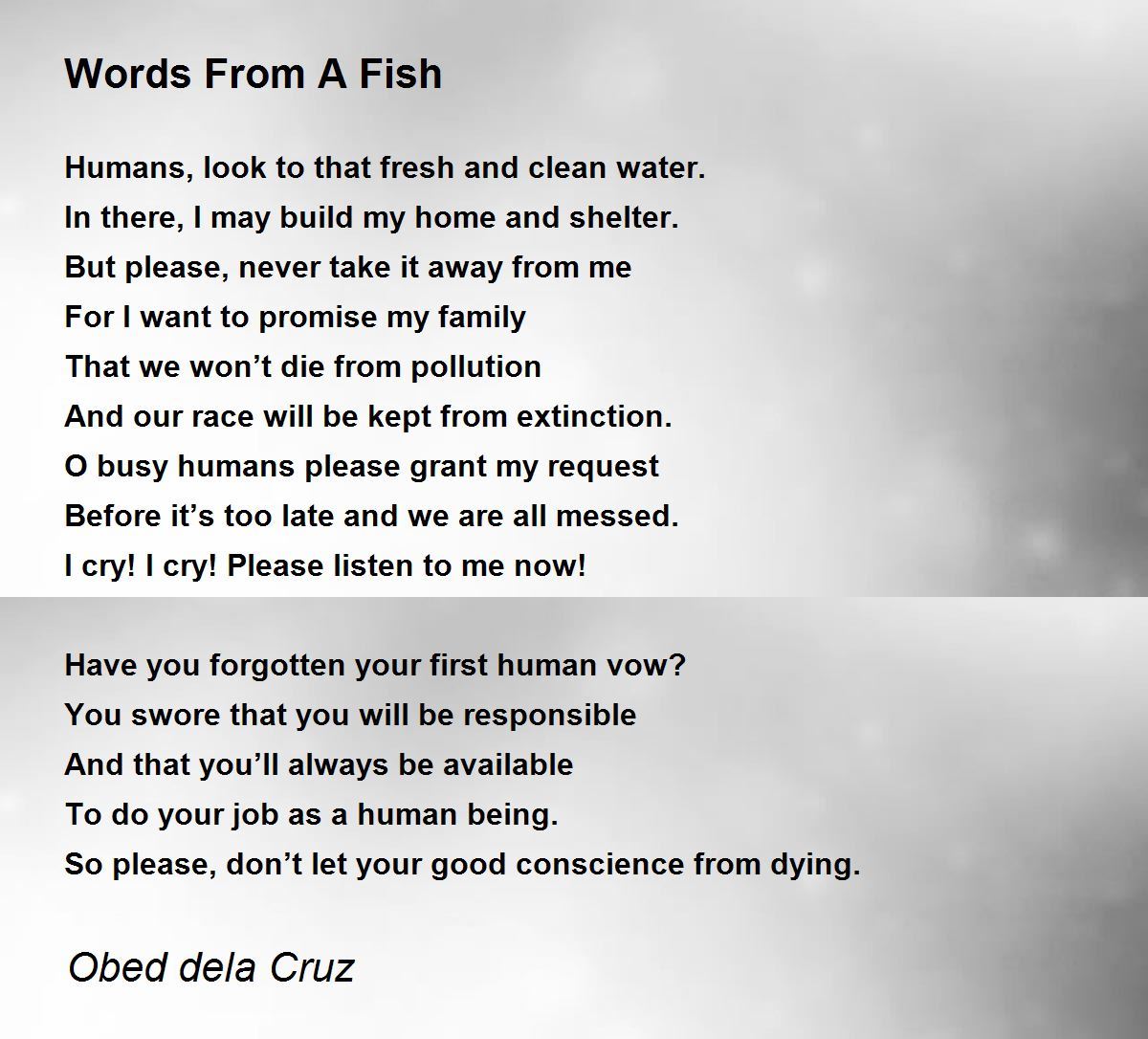 Words From A Fish

Humans, look to that fresh and clean water.
In there, I may build my home and shelter.
But please, never take it away from me
For I want to promise my family
That we won't die from pollution
And our race will be kept from extinction.
O busy humans please grant my request
Before it's too late and we are all messed.
I cry! I cry! Please listen to me now!

Have you forgotten your first human vow?
You swore that you will be responsible
And that you'll always be available
To do your job as a human being.
So please, don't let your good conscience from dying.

Obed dela Cruz